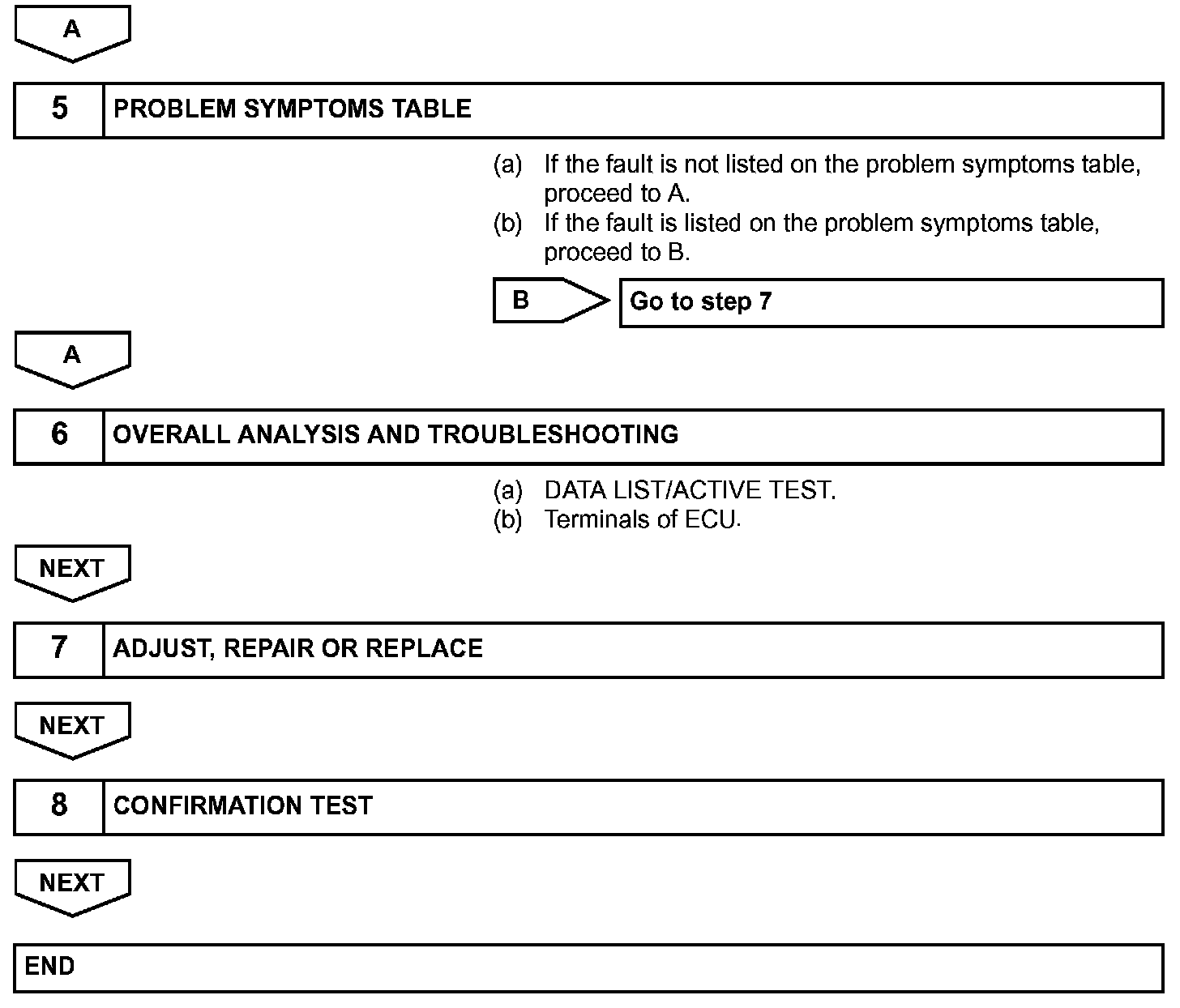 A

5 PROBLEM SYMPTOMS TABLE

(a) If the fault is not listed on the problem symptoms table, proceed to A.
(b) If the fault is listed on the problem symptoms table, proceed to B.

B Go to step 7

A

6 OVERALL ANALYSIS AND TROUBLESHOOTING

(a) DATA LIST/ACTIVE TEST.
(b) Terminals of ECU.

NEXT

7 ADJUST, REPAIR OR REPLACE

NEXT

8 CONFIRMATION TEST

NEXT

END